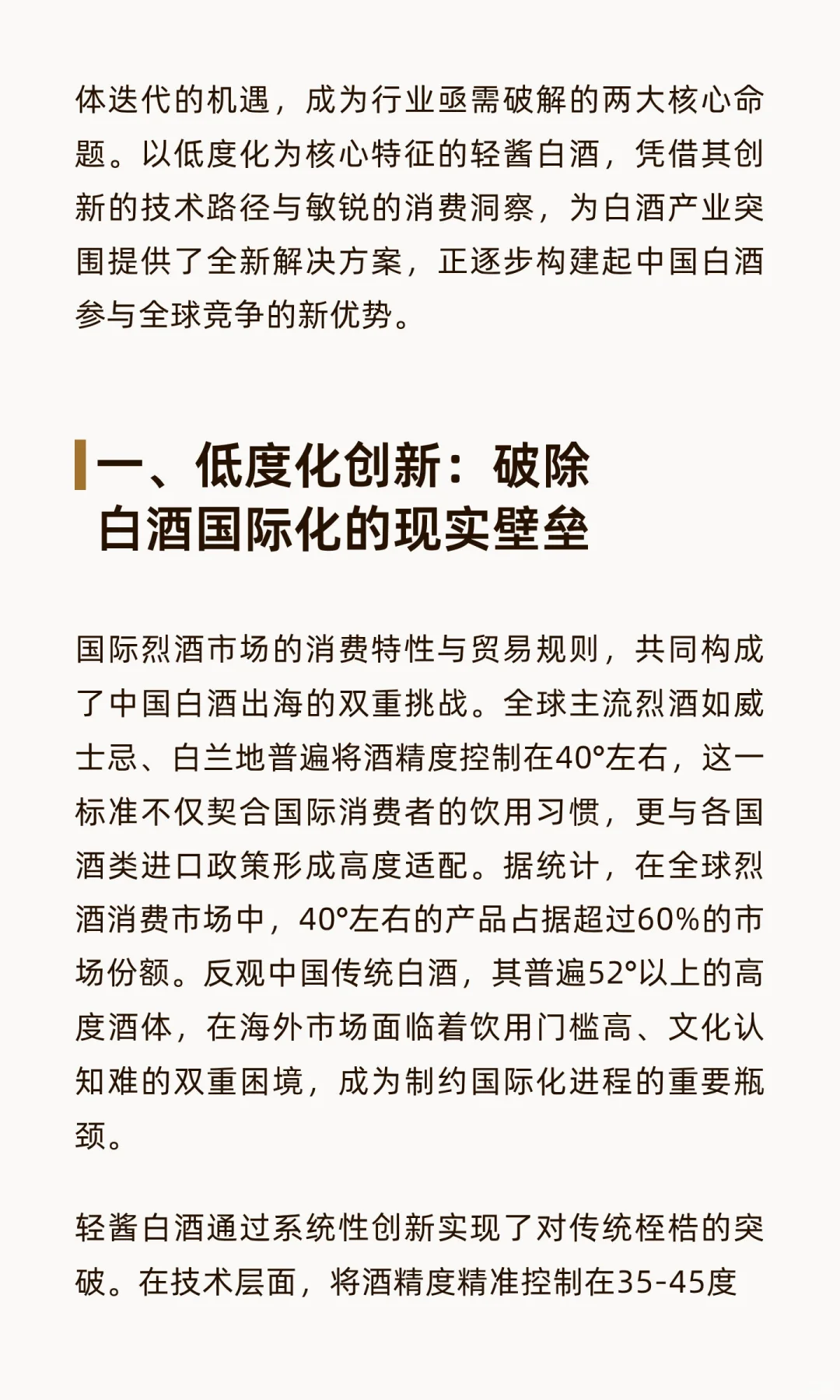 体迭代的机遇，成为行业亟需破解的两大核心命题。以低度化为核心特征的轻酱白酒，凭借其创新的技术路径与敏锐的消费洞察，为白酒产业突围提供了全新解决方案，正逐步构建起中国白酒参与全球竞争的新优势。

一、低度化创新：破除白酒国际化的现实壁垒

国际烈酒市场的消费特性与贸易规则，共同构成了中国白酒出海的双重挑战。全球主流烈酒如威士忌、白兰地普遍将酒精度控制在40°左右，这一标准不仅契合国际消费者的饮用习惯，更与各国酒类进口政策形成高度适配。据统计，在全球烈酒消费市场中，40°左右的产品占据超过60%的市场份额。反观中国传统白酒，其普遍52°以上的高度酒体，在海外市场面临着饮用门槛高、文化认知难的双重困境，成为制约国际化进程的重要瓶颈。

轻酱白酒通过系统性创新实现了对传统桎梏的突破。在技术层面，将酒精度精准控制在35-45度